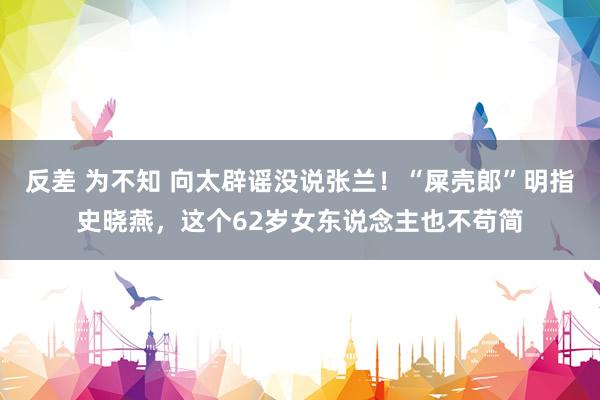 反差 为不知 向太辟谣没说张兰！“屎壳郎”明指史晓燕，这个62岁女东说念主也不苟简